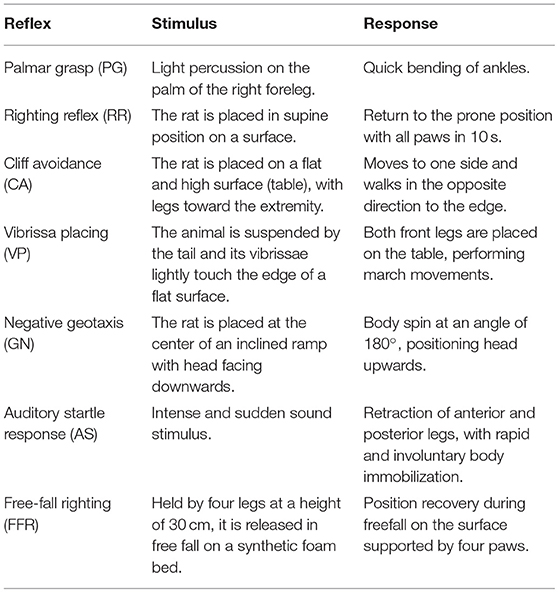 | Reflex | Stimulus | Response |
|---|---|---|
| Palmar grasp (PG) | Light percussion on the palm of the right foreleg. | Quick bending of ankles. |
| Righting reflex (RR) | The rat is placed in supine position on a surface. | Return to the prone position with all paws in 10 s. |
| Cliff avoidance (CA) | The rat is placed on a flat and high surface (table), with legs toward the extremity. | Moves to one side and walks in the opposite direction to the edge. |
| Vibrissa placing (VP) | The animal is suspended by the tail and its vibrissae lightly touch the edge of a flat surface. | Both front legs are placed on the table, performing march movements. |
| Negative geotaxis (GN) | The rat is placed at the center of an inclined ramp with head facing downwards. | Body spin at an angle of 180°, positioning head upwards. |
| Auditory startle response (AS) | Intense and sudden sound stimulus. | Retraction of anterior and posterior legs, with rapid and involuntary body immobilization. |
| Free-fall righting (FFR) | Held by four legs at a height of 30 cm, it is released in free fall on a synthetic foam bed. | Position recovery during freefall on the surface supported by four paws. |